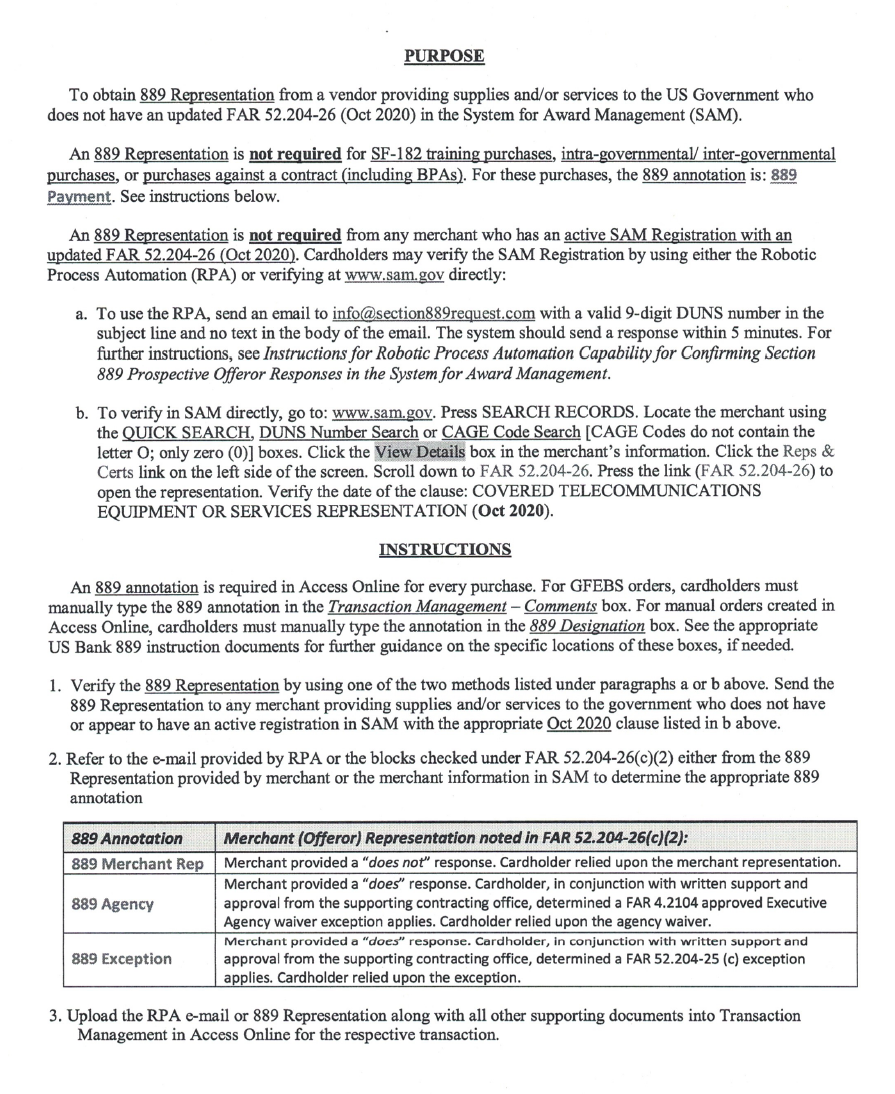 PURPOSE

To obtain 889 Representation from a vendor providing supplies and/or services to the US Government who does not have an updated FAR 52.204-26 (Oct 2020) in the System for Award Management (SAM).

An 889 Representation is not required for SF-182 training purchases, intra-governmental/ inter-governmental purchases, or purchases against a contract (including BPAs). For these purchases, the 889 annotation is: 889 Payment. See instructions below.

An 889 Representation is not required from any merchant who has an active SAM Registration with an updated FAR 52.204-26 (Oct 2020). Cardholders may verify the SAM Registration by using either the Robotic Process Automation (RPA) or verifying at www.sam.gov directly:

a. To use the RPA, send an email to info@section889request.com with a valid 9-digit DUNS number in the subject line and no text in the body of the email. The system should send a response within 5 minutes. For further instructions, see Instructions for Robotic Process Automation Capability for Confirming Section 889 Prospective Offeror Responses in the System for Award Management.

b. To verify in SAM directly, go to: www.sam.gov. Press SEARCH RECORDS. Locate the merchant using the QUICK SEARCH, DUNS Number Search or CAGE Code Search [CAGE Codes do not contain the letter O; only zero (0)] boxes. Click the View Details box in the merchant's information. Click the Reps & Certs link on the left side of the screen. Scroll down to FAR 52.204-26. Press the link (FAR 52.204-26) to open the representation. Verify the date of the clause: COVERED TELECOMMUNICATIONS EQUIPMENT OR SERVICES REPRESENTATION (Oct 2020).

INSTRUCTIONS

An 889 annotation is required in Access Online for every purchase. For GFEBS orders, cardholders must manually type the 889 annotation in the Transaction Management – Comments box. For manual orders created in Access Online, cardholders must manually type the annotation in the 889 Designation box. See the appropriate US Bank 889 instruction documents for further guidance on the specific locations of these boxes, if needed.

1. Verify the 889 Representation by using one of the two methods listed under paragraphs a or b above. Send the 889 Representation to any merchant providing supplies and/or services to the government who does not have or appear to have an active registration in SAM with the appropriate Oct 2020 clause listed in b above.

2. Refer to the e-mail provided by RPA or the blocks checked under FAR 52.204-26(c)(2) either from the 889 Representation provided by merchant or the merchant information in SAM to determine the appropriate 889 annotation

| 889 Annotation | Merchant (Offeror) Representation noted in FAR 52.204-26(c)(2): |
|---|---|
| 889 Merchant Rep | Merchant provided a "does not" response. Cardholder relied upon the merchant representation. |
| 889 Agency | Merchant provided a "does" response. Cardholder, in conjunction with written support and approval from the supporting contracting office, determined a FAR 4.2104 approved Executive Agency waiver exception applies. Cardholder relied upon the agency waiver. |
| 889 Exception | Merchant provided a "does" response. Cardholder, in conjunction with written support and approval from the supporting contracting office, determined a FAR 52.204-25 (c) exception applies. Cardholder relied upon the exception. |

3. Upload the RPA e-mail or 889 Representation along with all other supporting documents into Transaction Management in Access Online for the respective transaction.